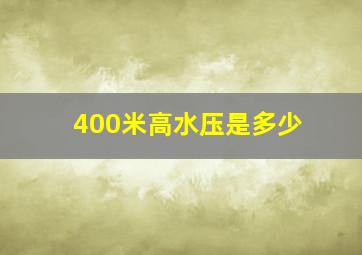 400米高水压是多少